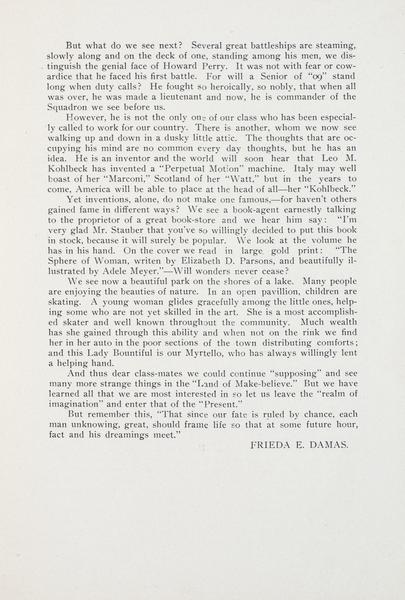 But what do we see next? Several great battleships are steaming, slowly along and on the deck of one, standing among his men, we distinguish the genial face of Howard Perry. It was not with fear or cowardice that he faced his first battle. For will a Senior of "09" stand long when duty calls? He fought so heroically, so nobly, that when all was over, he was made a lieutenant and now, he is commander of the Squadron we see before us.

However, he is not the only one of our class who has been especially called to work for our country. There is another, whom we now see walking up and down in a dusky little attic. The thoughts that are occupying his mind are no common every day thoughts, but he has an idea. He is an inventor and the world will soon hear that Leo M. Kohlbeck has invented a "Perpetual Motion" machine. Italy may well boast of her "Marconi," Scotland of her "Watt," but in the years to come, America will be able to place at the head of all—her "Kohlbeck."

Yet inventions, alone, do not make one famous,—for haven't others gained fame in different ways? We see a book-agent earnestly talking to the proprietor of a great book-store and we hear him say: "I'm very glad Mr. Stauber that you've so willingly decided to put this book in stock, because it will surely be popular. We look at the volume he has in his hand. On the cover we read in large gold print: "The Sphere of Woman, writen by Elizabeth D. Parsons, and beautifully illustrated by Adele Meyer."—Will wonders never cease?

We see now a beautiful park on the shores of a lake. Many people are enjoying the beauties of nature. In an open pavillion, children are skating. A young woman glides gracefully among the little ones, helping some who are not yet skilled in the art. She is a most accomplished skater and well known throughout the community. Much wealth has she gained through this ability and when not on the rink we find her in her auto in the poor sections of the town distributing comforts; and this Lady Bountiful is our Myrtello, who has always willingly lent a helping hand.

And thus dear class-mates we could continue "supposing" and see many more strange things in the "Land of Make-believe." But we have learned all that we are most interested in so let us leave the "realm of imagination" and enter that of the "Present."

But remember this, "That since our fate is ruled by chance, each man unknowing, great, should frame life so that at some future hour, fact and his dreamings meet."

FRIEDA E. DAMAS.